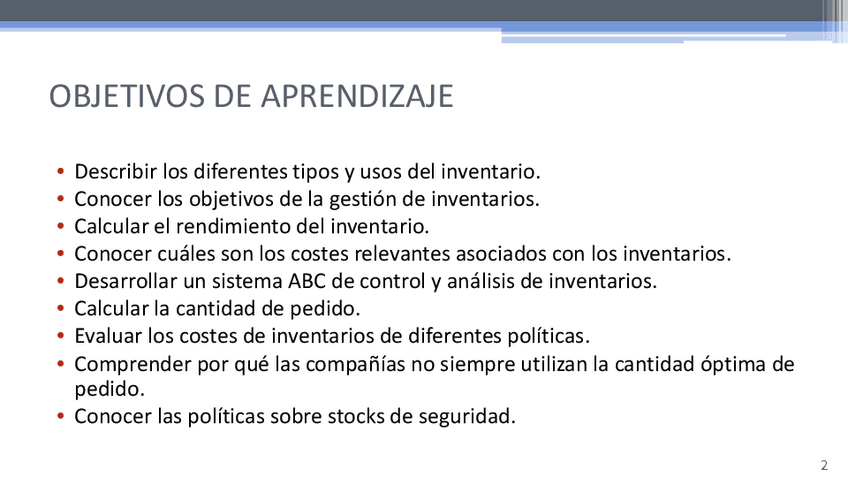 OBJETIVOS DE APRENDIZAJE

• Describir los diferentes tipos y usos del inventario.
• Conocer los objetivos de la gestión de inventarios.
• Calcular el rendimiento del inventario.
• Conocer cuáles son los costes relevantes asociados con los inventarios.
• Desarrollar un sistema ABC de control y análisis de inventarios.
• Calcular la cantidad de pedido.
• Evaluar los costes de inventarios de diferentes políticas.
• Comprender por qué las compañías no siempre utilizan la cantidad óptima de pedido.
• Conocer las políticas sobre stocks de seguridad.

2